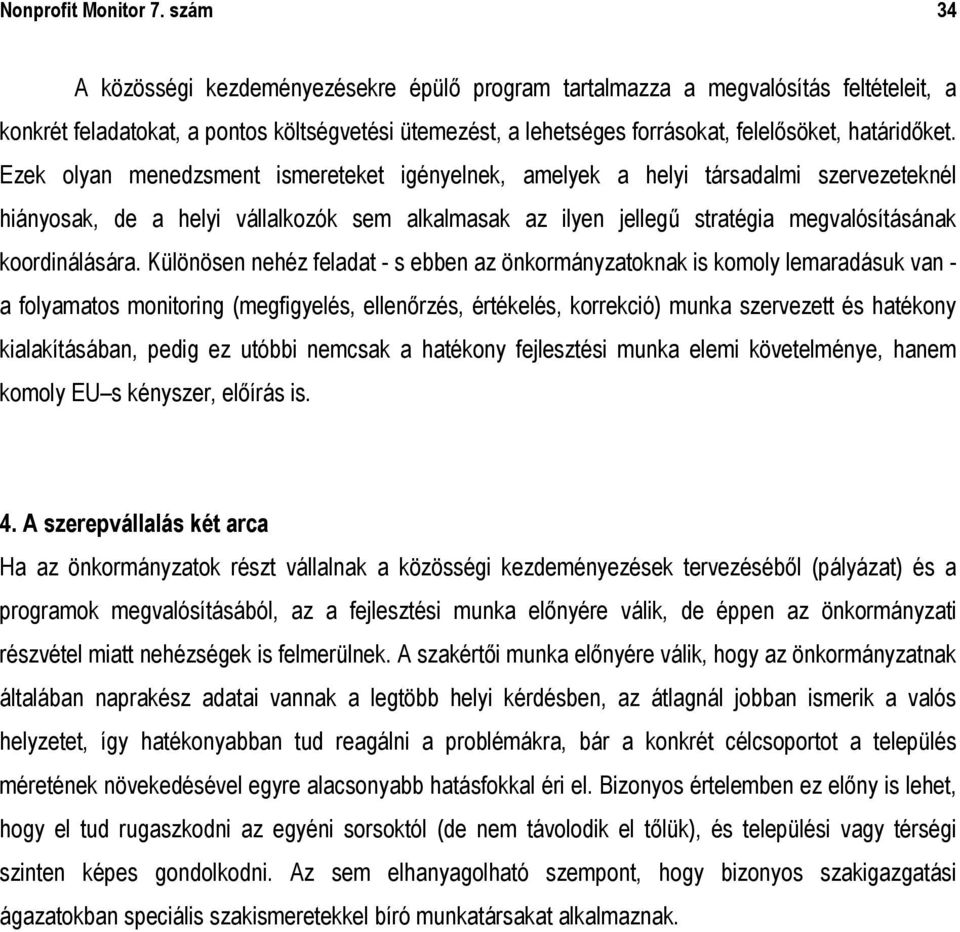 Nonprofit Monitor 7. szám 34

A közösségi kezdeményezésekre épülő program tartalmazza a megvalósítás feltételeit, a konkrét feladatokat, a pontos költségvetési ütemezést, a lehetséges forrásokat, felelősöket, határidőket. Ezek olyan menedzsment ismereteket igényelnek, amelyek a helyi társadalmi szervezeteknél hiányosak, de a helyi vállalkozók sem alkalmasak az ilyen jellegű stratégia megvalósításának koordinálására. Különösen nehéz feladat - s ebben az önkormányzatoknak is komoly lemaradásuk van - a folyamatos monitoring (megfigyelés, ellenőrzés, értékelés, korrekció) munka szervezett és hatékony kialakításában, pedig ez utóbbi nemcsak a hatékony fejlesztési munka elemi követelménye, hanem komoly EU–s kényszer, előírás is.

4. A szerepvállalás két arca
Ha az önkormányzatok részt vállalnak a közösségi kezdeményezések tervezéséből (pályázat) és a programok megvalósításából, az a fejlesztési munka előnyére válik, de éppen az önkormányzati részvétel miatt nehézségek is felmerülnek. A szakértői munka előnyére válik, hogy az önkormányzatnak általában naprakész adatai vannak a legtöbb helyi kérdésben, az átlagnál jobban ismerik a valós helyzetet, így hatékonyabban tud reagálni a problémákra, bár a konkrét célcsoportot a település méretének növekedésével egyre alacsonyabb hatásfokkal éri el. Bizonyos értelemben ez előny is lehet, hogy el tud rugaszkodni az egyéni sorsoktól (de nem távolodik el tőlük), és települési vagy térségi szinten képes gondolkodni. Az sem elhanyagolható szempont, hogy bizonyos szakigazgatási ágazatokban speciális szakismeretekkel bíró munkatársakat alkalmaznak.